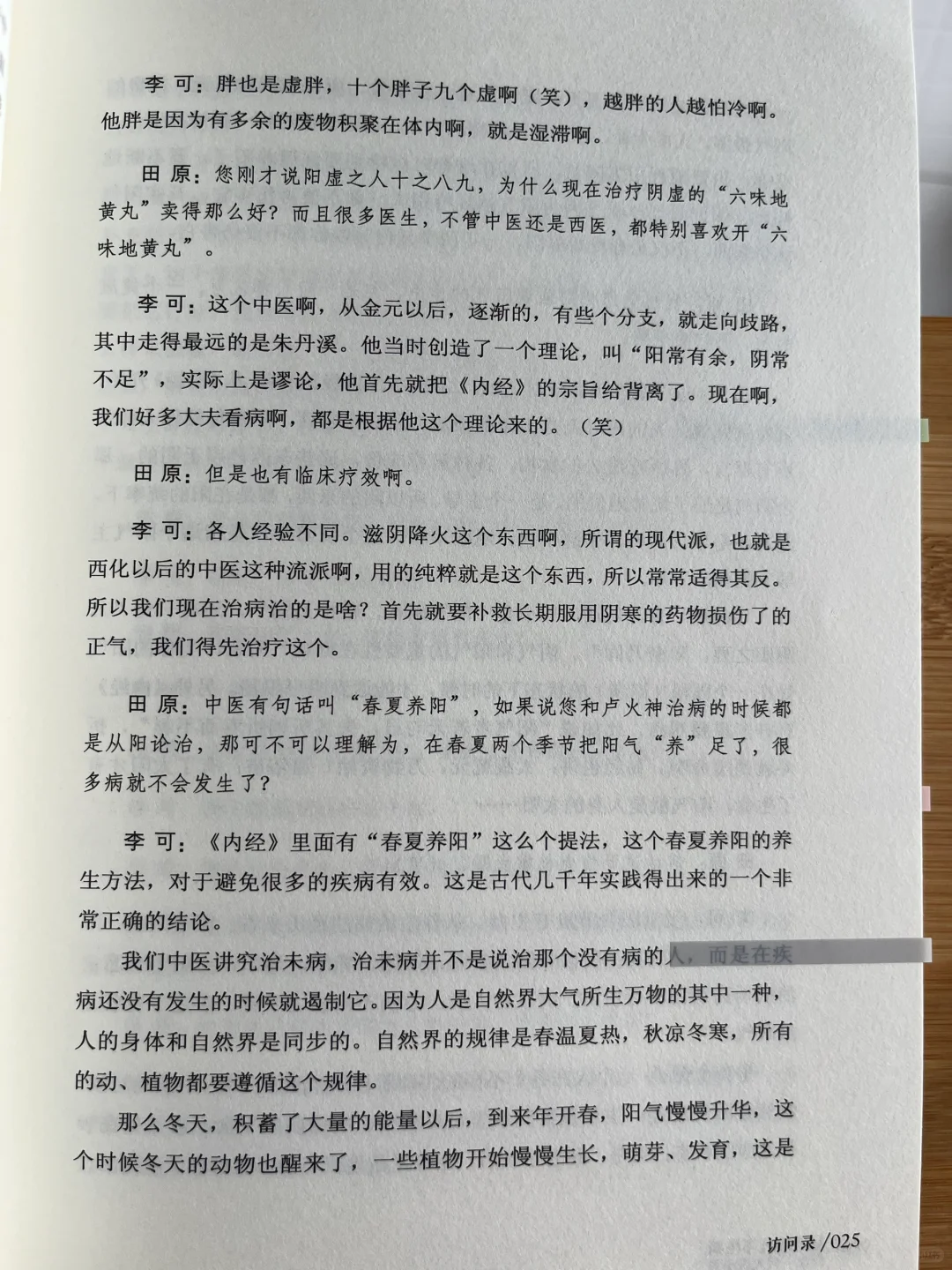 李 可：胖也是虚胖，十个胖子九个虚啊（笑），越胖的人越怕冷啊。他胖是因为有多余的废物积聚在体内啊，就是湿滞啊。

田 原：您刚才说阳虚之人十之八九，为什么现在治疗阴虚的“六味地黄丸”卖得那么好？而且很多医生，不管中医还是西医，都特别喜欢开“六味地黄丸”。

李 可：这个中医啊，从金元以后，逐渐的，有些个分支，就走向歧路，其中走得最远的是朱丹溪。他当时创造了一个理论，叫“阳常有余，阴常不足”，实际上是谬论，他首先就把《内经》的宗旨给背离了。现在啊，我们好多大夫看病啊，都是根据他这个理论来的。（笑）

田 原：但是也有临床疗效啊。

李 可：各人经验不同。滋阴降火这个东西啊，所谓的现代派，也就是西化以后的中医这种流派啊，用的纯粹就是这个东西，所以常常适得其反。所以我们现在治病治的是啥？首先就要补救长期服用阴寒的药物损伤了的正气，我们得先治疗这个。

田 原：中医有句话叫“春夏养阳”，如果说您和卢火神治病的时候都是从阳论治，那可不可以理解为，在春夏两个季节把阳气“养”足了，很多病就不会发生了？

李 可：《内经》里面有“春夏养阳”这么个提法，这个春夏养阳的养生方法，对于避免很多的疾病有效。这是古代几千年实践得出来的一个非常正确的结论。

我们中医讲究治未病，治未病并不是说治那个没有病的人，而是在疾病还没有发生的时候就遏制它。因为人是自然界大气所生万物的其中一种，人的身体和自然界是同步的。自然界的规律是春温夏热，秋凉冬寒，所有的动、植物都要遵循这个规律。

那么冬天，积蓄了大量的能量以后，到来年开春，阳气慢慢升华，这个时候冬天的动物也醒来了，一些植物开始慢慢生长，萌芽、发育，这是

访问录 /025